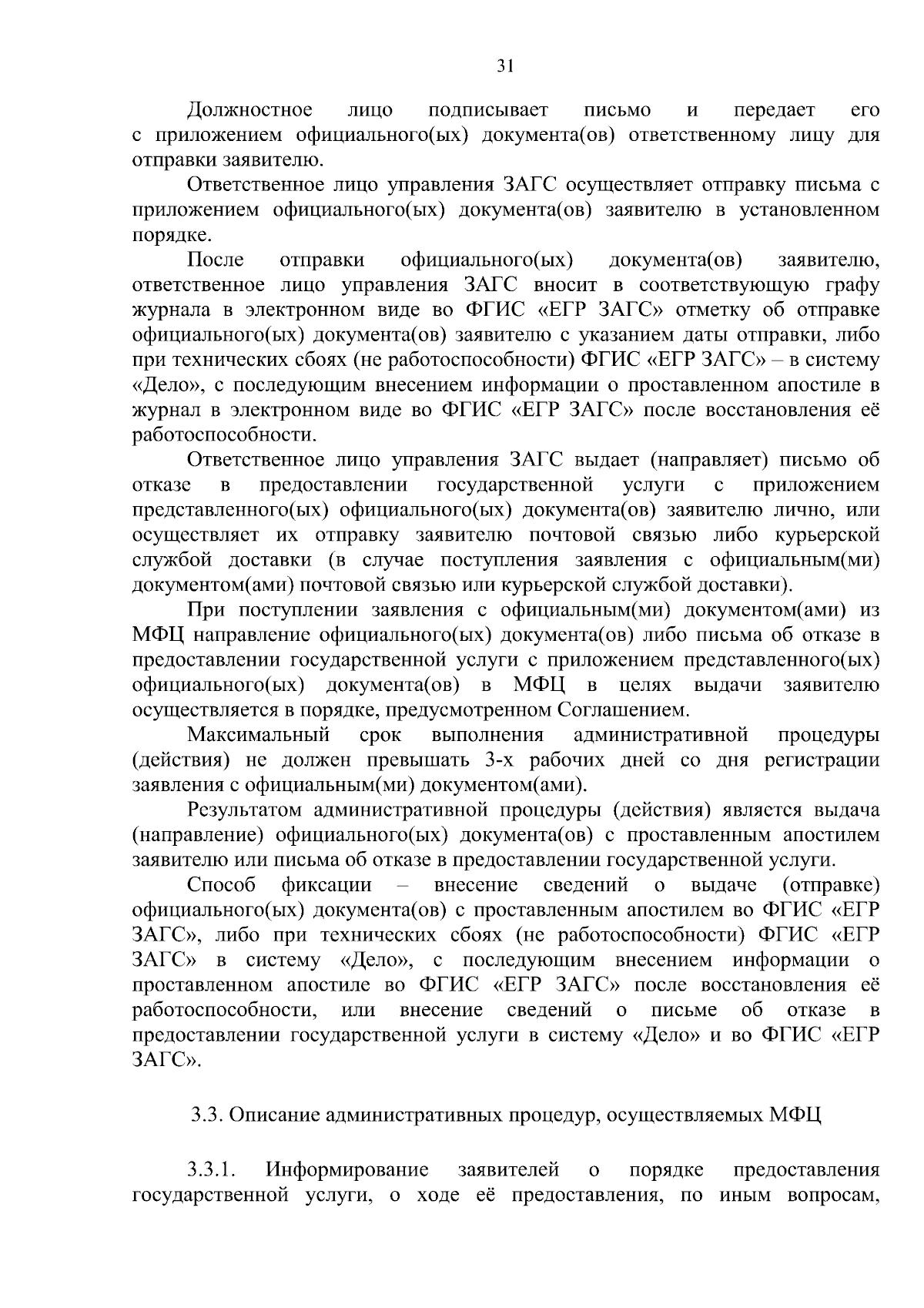 31

Должностное лицо подписывает письмо и передает его с приложением официального(ых) документа(ов) ответственному лицу для отправки заявителю.

Ответственное лицо управления ЗАГС осуществляет отправку письма с приложением официального(ых) документа(ов) заявителю в установленном порядке.

После отправки официального(ых) документа(ов) заявителю, ответственное лицо управления ЗАГС вносит в соответствующую графу журнала в электронном виде во ФГИС «ЕГР ЗАГС» отметку об отправке официального(ых) документа(ов) заявителю с указанием даты отправки, либо при технических сбоях (не работоспособности) ФГИС «ЕГР ЗАГС» – в систему «Дело», с последующим внесением информации о проставленном апостиле в журнал в электронном виде во ФГИС «ЕГР ЗАГС» после восстановления её работоспособности.

Ответственное лицо управления ЗАГС выдает (направляет) письмо об отказе в предоставлении государственной услуги с приложением представленного(ых) официального(ых) документа(ов) заявителю лично, или осуществляет их отправку заявителю почтовой связью либо курьерской службой доставки (в случае поступления заявления с официальным(ми) документом(ами) почтовой связью или курьерской службой доставки).

При поступлении заявления с официальным(ми) документом(ами) из МФЦ направление официального(ых) документа(ов) либо письма об отказе в предоставлении государственной услуги с приложением представленного(ых) официального(ых) документа(ов) в МФЦ в целях выдачи заявителю осуществляется в порядке, предусмотренном Соглашением.

Максимальный срок выполнения административной процедуры (действия) не должен превышать 3-х рабочих дней со дня регистрации заявления с официальным(ми) документом(ами).

Результатом административной процедуры (действия) является выдача (направление) официального(ых) документа(ов) с проставленным апостилем заявителю или письма об отказе в предоставлении государственной услуги.

Способ фиксации – внесение сведений о выдаче (отправке) официального(ых) документа(ов) с проставленным апостилем во ФГИС «ЕГР ЗАГС», либо при технических сбоях (не работоспособности) ФГИС «ЕГР ЗАГС» в систему «Дело», с последующим внесением информации о проставленном апостиле во ФГИС «ЕГР ЗАГС» после восстановления её работоспособности, или внесение сведений о письме об отказе в предоставлении государственной услуги в систему «Дело» и во ФГИС «ЕГР ЗАГС».

3.3. Описание административных процедур, осуществляемых МФЦ

3.3.1. Информирование заявителей о порядке предоставления государственной услуги, о ходе её предоставления, по иным вопросам,